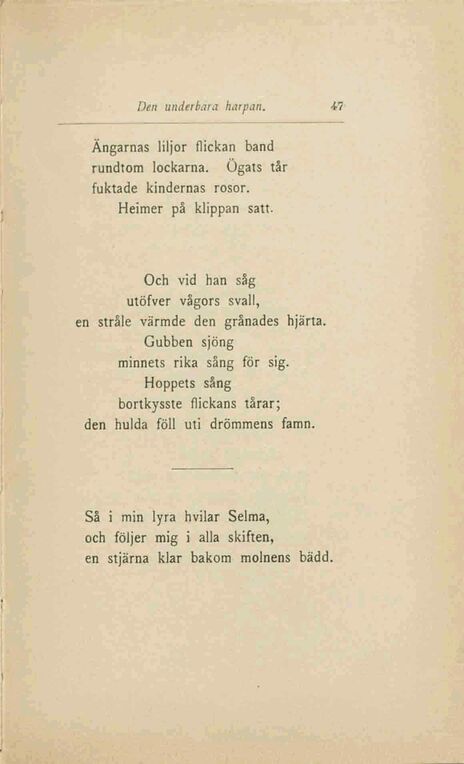 Den underbara harpan. 47

Ängarnas liljor flickan band
rundtom lockarna. Ögats tår
fuktade kindernas rosor.
Heimer på klippan satt.

Och vid han såg
utöfver vågors svall,
en stråle värmde den grånades hjärta.
Gubben sjöng
minnets rika sång för sig.
Hoppets sång
bortkysste flickans tårar;
den hulda föll uti drömmens famn.

Så i min lyra hvilar Selma,
och följer mig i alla skiften,
en stjärna klar bakom molnens bädd.